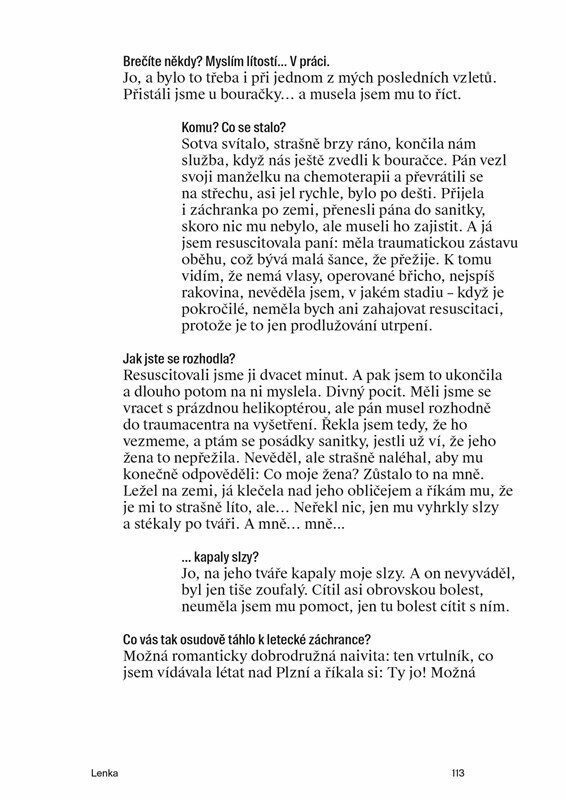 Brečíte někdy? Myslím lítostí… V práci.
Jo, a bylo to třeba i při jednom z mých posledních vzletů. Přistáli jsme u bouračky… a musela jsem mu to říct.

Komu? Co se stalo?
Sotva svítalo, strašně brzy ráno, končila nám služba, když nás ještě zvedli k bouračce. Pán vezl svoji manželku na chemoterapii a převrátili se na střechu, asi jel rychle, bylo po dešti. Přijela i záchranka po zemi, přenesli pána do sanitky, skoro nic mu nebylo, ale museli ho zajistit. A já jsem resuscitovala paní: měla traumatickou zástavu oběhu, což bývá malá šance, že přežije. K tomu vidím, že nemá vlasy, operované břicho, nejspíš rakovina, nevěděla jsem, v jakém stadiu – když je pokročilé, neměla bych ani zahajovat resuscitaci, protože je to jen prodlužování utrpení.

Jak jste se rozhodla?
Resuscitovali jsme ji dvacet minut. A pak jsem to ukončila a dlouho potom na ni myslela. Divný pocit. Měli jsme se vracet s prázdnou helikoptérou, ale pán musel rozhodně do traumacentra na vyšetření. Řekla jsem tedy, že ho vezmeme, a ptám se posádky sanitky, jestli už ví, že jeho žena to nepřežila. Nevěděl, ale strašně naléhal, aby mu konečně odpověděli: Co moje žena? Zůstalo to na mně. Ležel na zemi, já klečela nad jeho obličejem a říkám mu, že je mi to strašně líto, ale… Neřekl nic, jen mu vyhrkly slzy a stékaly po tváři. A mně… mně…

… kapaly slzy?
Jo, na jeho tváře kapaly moje slzy. A on nevyváděl, byl jen tiše zoufalý. Cítil asi obrovskou bolest, neuměla jsem mu pomoct, jen tu bolest cítit s ním.

Co vás tak osudově táhlo k letecké záchrance?
Možná romanticky dobrodružná naivita: ten vrtulník, co jsem vídávala létat nad Plzní a říkala si: Ty jo! Možná

Lenka

113